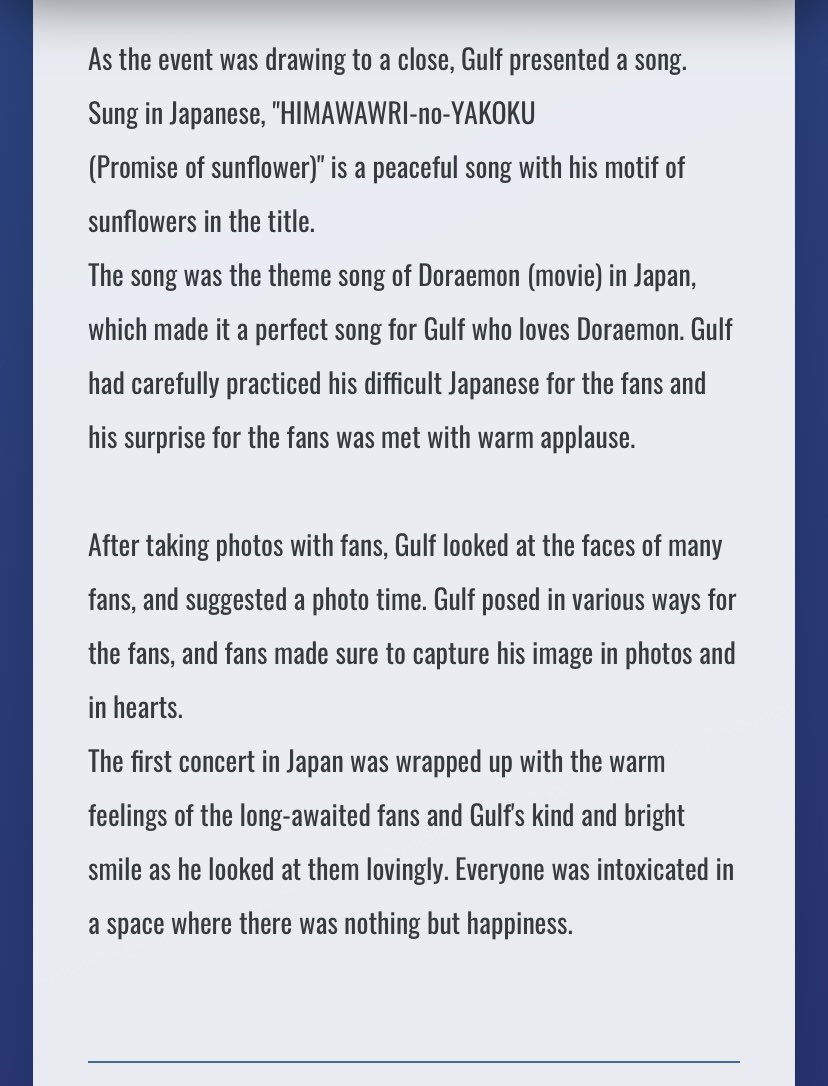 As the event was drawing to a close, Gulf presented a song. Sung in Japanese, "HIMAWAWRI-no-YAKOKU (Promise of sunflower)" is a peaceful song with his motif of sunflowers in the title.
The song was the theme song of Doraemon (movie) in Japan, which made it a perfect song for Gulf who loves Doraemon. Gulf had carefully practiced his difficult Japanese for the fans and his surprise for the fans was met with warm applause.

After taking photos with fans, Gulf looked at the faces of many fans, and suggested a photo time. Gulf posed in various ways for the fans, and fans made sure to capture his image in photos and in hearts.
The first concert in Japan was wrapped up with the warm feelings of the long-awaited fans and Gulf's kind and bright smile as he looked at them lovingly. Everyone was intoxicated in a space where there was nothing but happiness.